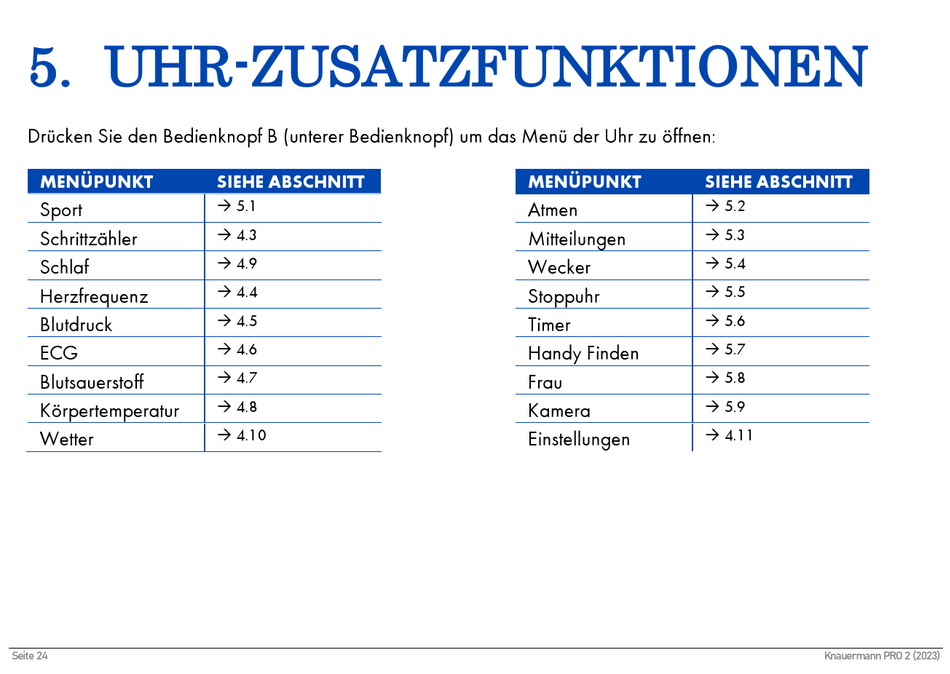 5. UHR-ZUSATZFUNKTIONEN

Drücken Sie den Bedienknopf B (unterer Bedienknopf) um das Menü der Uhr zu öffnen:

| MENÜPUNKT | SIEHE ABSCHNITT |
|---|---|
| Sport | → 5.1 |
| Schrittzähler | → 4.3 |
| Schlaf | → 4.9 |
| Herzfrequenz | → 4.4 |
| Blutdruck | → 4.5 |
| ECG | → 4.6 |
| Blutsauerstoff | → 4.7 |
| Körpertemperatur | → 4.8 |
| Wetter | → 4.10 |

| MENÜPUNKT | SIEHE ABSCHNITT |
|---|---|
| Atmen | → 5.2 |
| Mitteilungen | → 5.3 |
| Wecker | → 5.4 |
| Stoppuhr | → 5.5 |
| Timer | → 5.6 |
| Handy Finden | → 5.7 |
| Frau | → 5.8 |
| Kamera | → 5.9 |
| Einstellungen | → 4.11 |

Seite 24

Knauermann PRO 2 (2023)